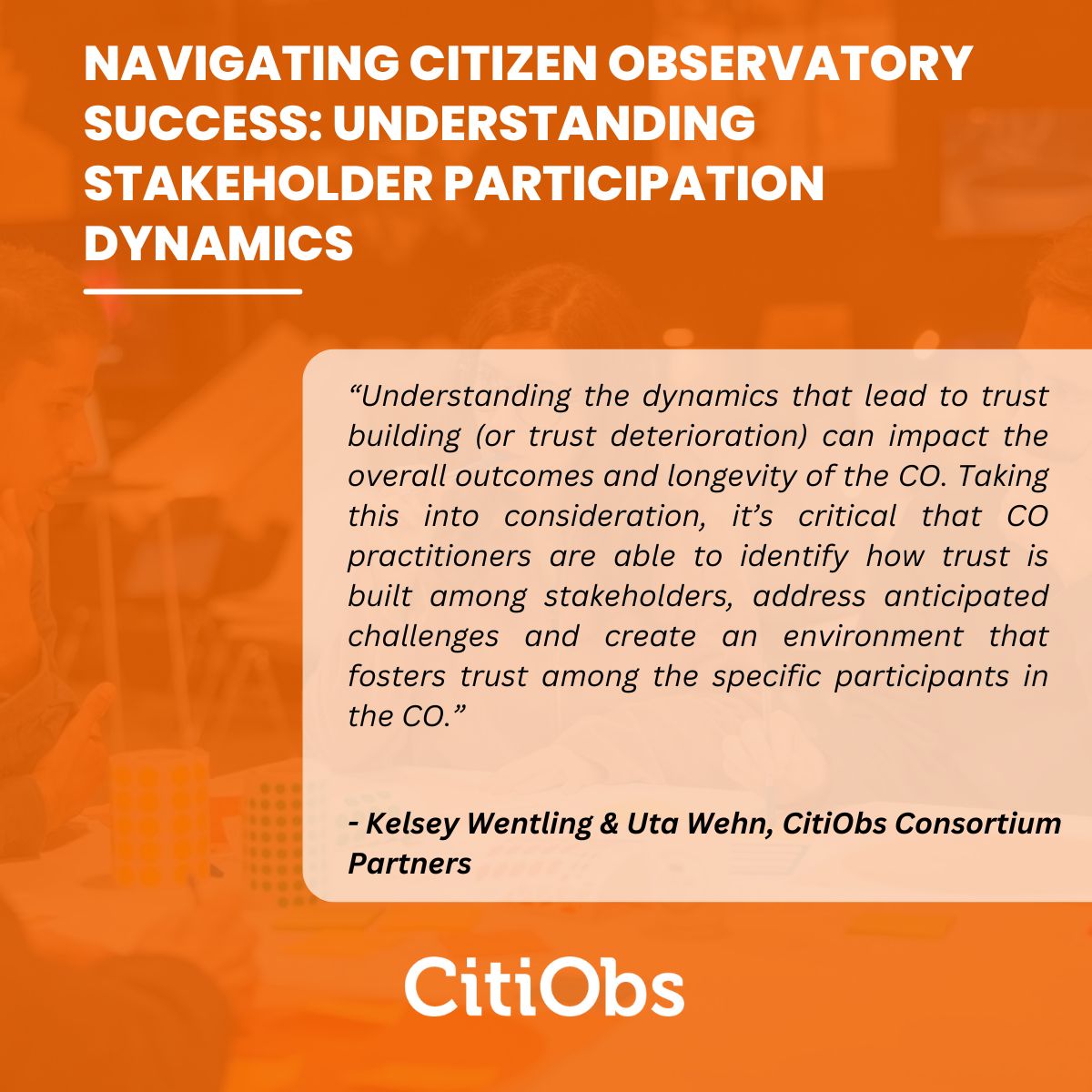 NAVIGATING CITIZEN OBSERVATORY SUCCESS: UNDERSTANDING STAKEHOLDER PARTICIPATION DYNAMICS

“Understanding the dynamics that lead to trust building (or trust deterioration) can impact the overall outcomes and longevity of the CO. Taking this into consideration, it’s critical that CO practitioners are able to identify how trust is built among stakeholders, address anticipated challenges and create an environment that fosters trust among the specific participants in the CO.”

- Kelsey Wentling & Uta Wehn, CitiObs Consortium Partners

CitiObs